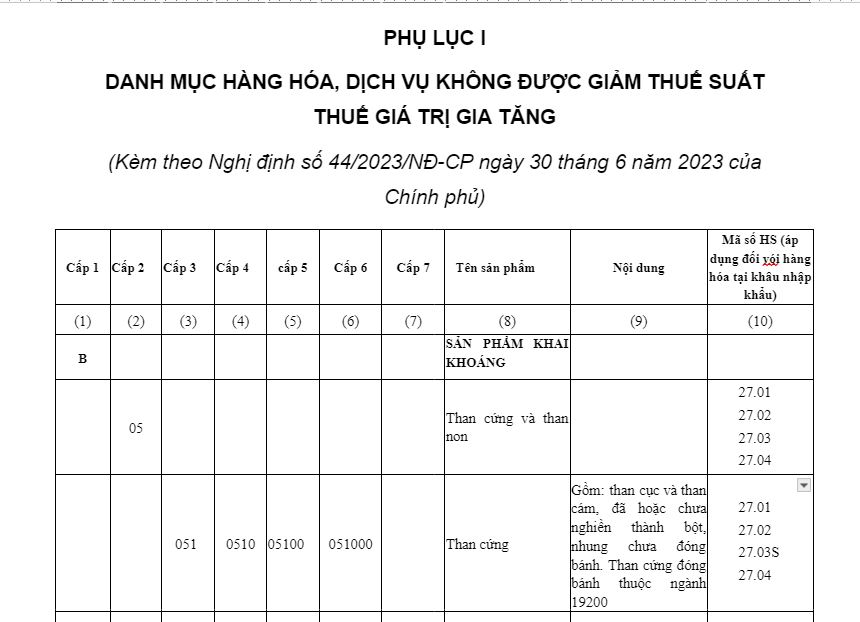 PHỤ LỤC I

DANH MỤC HÀNG HÓA, DỊCH VỤ KHÔNG ĐƯỢC GIẢM THUẾ SUẤT THUẾ GIÁ TRỊ GIA TĂNG

(Kèm theo Nghị định số 44/2023/NĐ-CP ngày 30 tháng 6 năm 2023 của Chính phủ)

| Cấp 1 | Cấp 2 | Cấp 3 | Cấp 4 | cấp 5 | Cấp 6 | Cấp 7 | Tên sản phẩm | Nội dung | Mã số HS (áp dụng đối với hàng hóa tại khâu nhập khẩu) |
|---|---|---|---|---|---|---|---|---|---|
| (1) | (2) | (3) | (4) | (5) | (6) | (7) | (8) | (9) | (10) |
| B | | | | | | | SẢN PHẨM KHAI KHOÁNG | | |
| | 05 | | | | | | Than cứng và than non | | 27.01 27.02 27.03 27.04 |
| | | 051 | 0510 | 05100 | 051000 | | Than cứng | Gồm: than cục và than cám, đã hoặc chưa nghiền thành bột, nhưng chưa đóng bánh. Than cứng đóng bánh thuộc ngành 19200 | 27.01 27.02 27.03S 27.04 |